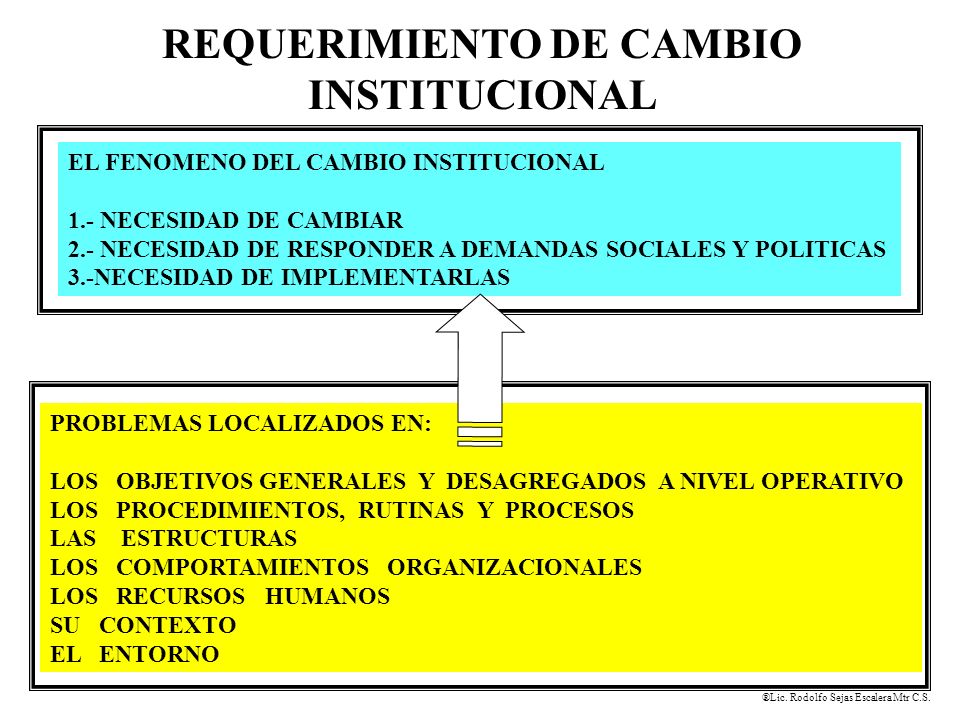 REQUERIMIENTO DE CAMBIO INSTITUCIONAL

EL FENOMENO DEL CAMBIO INSTITUCIONAL

1.- NECESIDAD DE CAMBIAR
2.- NECESIDAD DE RESPONDER A DEMANDAS SOCIALES Y POLITICAS
3.-NECESIDAD DE IMPLEMENTARLAS

PROBLEMAS LOCALIZADOS EN:

LOS OBJETIVOS GENERALES Y DESAGREGADOS A NIVEL OPERATIVO
LOS PROCEDIMIENTOS, RUTINAS Y PROCESOS
LAS ESTRUCTURAS
LOS COMPORTAMIENTOS ORGANIZACIONALES
LOS RECURSOS HUMANOS
SU CONTEXTO
EL ENTORNO

®Lic. Rodolfo Sejas Escalera Mtr C.S.